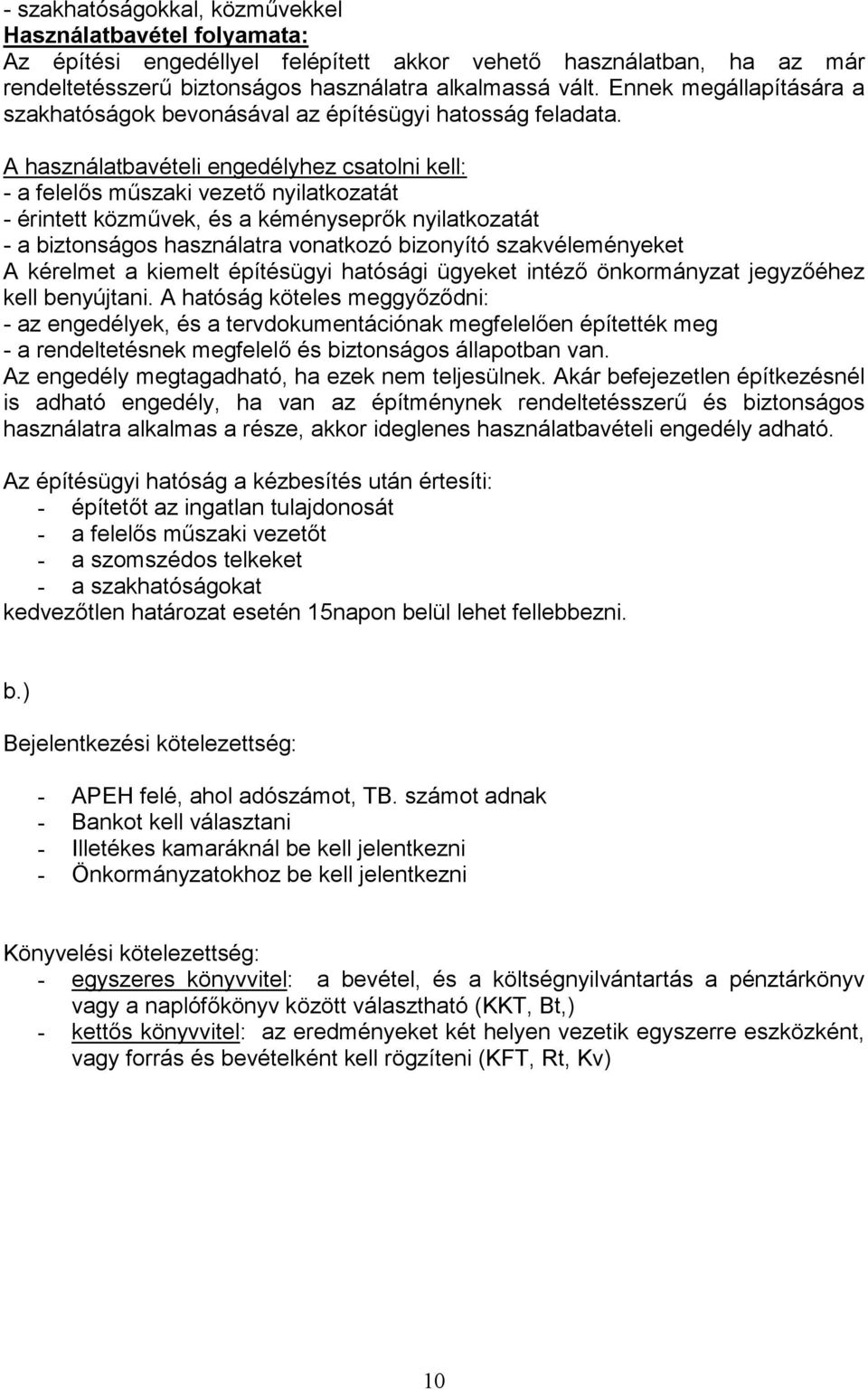 - szakhatóságokkal, közművekkel
Használatbavétel folyamata:
Az építési engedéllyel felépített akkor vehető használatban, ha az már rendeltetésszerű biztonságos használatra alkalmassá vált. Ennek megállapítására a szakhatóságok bevonásával az építésügyi hatosság feladata.

A használatbavételi engedélyhez csatolni kell:
- a felelős műszaki vezető nyilatkozatát
- érintett közművek, és a kéményseprők nyilatkozatát
- a biztonságos használatra vonatkozó bizonyító szakvéleményeket
A kérelmet a kiemelt építésügyi hatósági ügyeket intéző önkormányzat jegyzőéhez kell benyújtani. A hatóság köteles meggyőződni:
- az engedélyek, és a tervdokumentációnak megfelelően építették meg
- a rendeltetésnek megfelelő és biztonságos állapotban van.
Az engedély megtagadható, ha ezek nem teljesülnek. Akár befejezetlen építkezésnél is adható engedély, ha van az építménynek rendeltetésszerű és biztonságos használatra alkalmas a része, akkor ideglenes használatbavételi engedély adható.

Az építésügyi hatóság a kézbesítés után értesíti:
- építetőt az ingatlan tulajdonosát
- a felelős műszaki vezetőt
- a szomszédos telkeket
- a szakhatóságokat
kedvezőtlen határozat esetén 15napon belül lehet fellebbezni.

b.)

Bejelentkezési kötelezettség:

- APEH felé, ahol adószámot, TB. számot adnak
- Bankot kell választani
- Illetékes kamaráknál be kell jelentkezni
- Önkormányzatokhoz be kell jelentkezni

Könyvelési kötelezettség:
- egyszeres könyvvitel: a bevétel, és a költségnyilvántartás a pénztárkönyv vagy a naplófőkönyv között választható (KKT, Bt,)
- kettős könyvvitel: az eredményeket két helyen vezetik egyszerre eszközként, vagy forrás és bevételként kell rögzíteni (KFT, Rt, Kv)

10